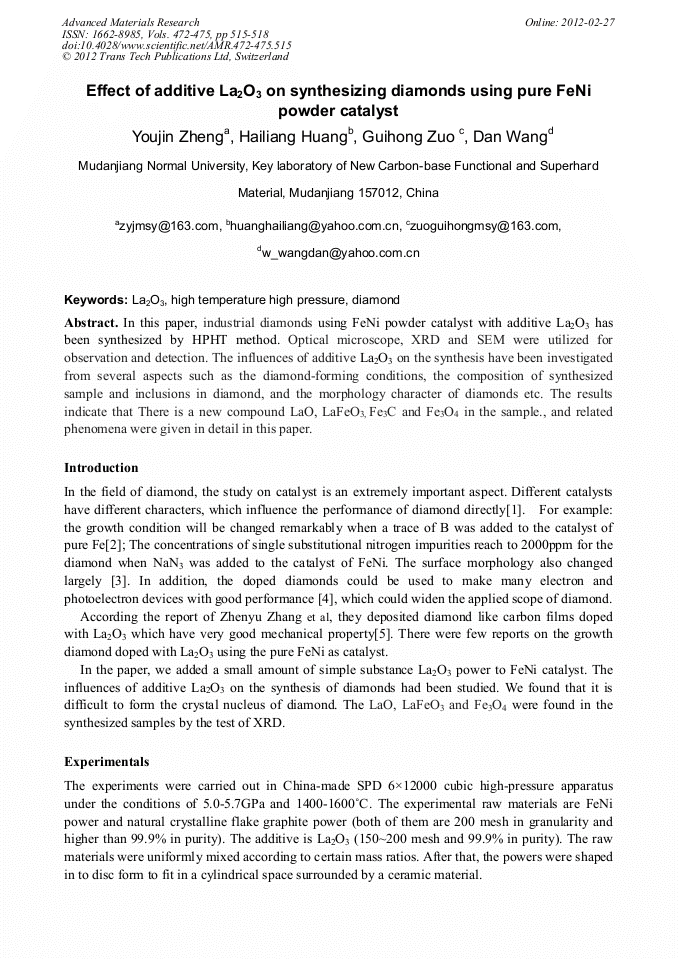 Advanced Materials Research
ISSN: 1662-8985, Vols. 472-475, pp 515-518
doi:10.4028/www.scientific.net/AMR.472-475.515
© 2012 Trans Tech Publications Ltd, Switzerland

Online: 2012-02-27

Effect of additive $La_2O_3$ on synthesizing diamonds using pure FeNi powder catalyst

Youjin Zheng$^a$, Hailiang Huang$^b$, Guihong Zuo $^c$, Dan Wang$^d$

Mudanjiang Normal University, Key laboratory of New Carbon-base Functional and Superhard Material, Mudanjiang 157012, China

$^a$zyjmsy@163.com, $^b$huanghailiang@yahoo.com.cn, $^c$zuoguihongmsy@163.com, $^d$w_wangdan@yahoo.com.cn

Keywords: $La_2O_3$, high temperature high pressure, diamond

Abstract. In this paper, industrial diamonds using FeNi powder catalyst with additive $La_2O_3$ has been synthesized by HPHT method. Optical microscope, XRD and SEM were utilized for observation and detection. The influences of additive $La_2O_3$ on the synthesis have been investigated from several aspects such as the diamond-forming conditions, the composition of synthesized sample and inclusions in diamond, and the morphology character of diamonds etc. The results indicate that There is a new compound LaO, $LaFeO_3$, $Fe_3C$ and $Fe_3O_4$ in the sample., and related phenomena were given in detail in this paper.

Introduction

In the field of diamond, the study on catalyst is an extremely important aspect. Different catalysts have different characters, which influence the performance of diamond directly[1]. For example: the growth condition will be changed remarkably when a trace of B was added to the catalyst of pure Fe[2]; The concentrations of single substitutional nitrogen impurities reach to 2000ppm for the diamond when $NaN_3$ was added to the catalyst of FeNi. The surface morphology also changed largely [3]. In addition, the doped diamonds could be used to make many electron and photoelectron devices with good performance [4], which could widen the applied scope of diamond.

According the report of Zhenyu Zhang et al, they deposited diamond like carbon films doped with $La_2O_3$ which have very good mechanical property[5]. There were few reports on the growth diamond doped with $La_2O_3$ using the pure FeNi as catalyst.

In the paper, we added a small amount of simple substance $La_2O_3$ power to FeNi catalyst. The influences of additive $La_2O_3$ on the synthesis of diamonds had been studied. We found that it is difficult to form the crystal nucleus of diamond. The LaO, $LaFeO_3$ and $Fe_3O_4$ were found in the synthesized samples by the test of XRD.

Experimentals

The experiments were carried out in China-made SPD 6×12000 cubic high-pressure apparatus under the conditions of 5.0-5.7GPa and 1400-1600°C. The experimental raw materials are FeNi power and natural crystalline flake graphite power (both of them are 200 mesh in granularity and higher than 99.9% in purity). The additive is $La_2O_3$ (150~200 mesh and 99.9% in purity). The raw materials were uniformly mixed according to certain mass ratios. After that, the powers were shaped in to disc form to fit in a cylindrical space surrounded by a ceramic material.